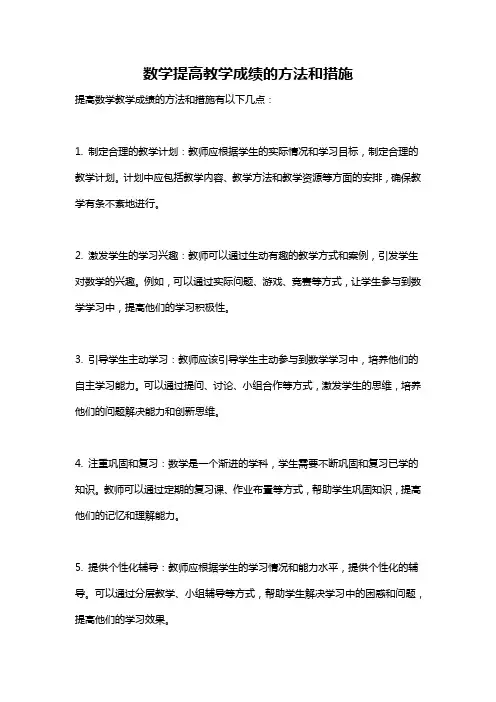 数学提高教学成绩的方法和措施

提高数学教学成绩的方法和措施有以下几点：

1. 制定合理的教学计划：教师应根据学生的实际情况和学习目标，制定合理的教学计划。计划中应包括教学内容、教学方法和教学资源等方面的安排，确保教学有条不紊地进行。

2. 激发学生的学习兴趣：教师可以通过生动有趣的教学方式和案例，引发学生对数学的兴趣。例如，可以通过实际问题、游戏、竞赛等方式，让学生参与到数学学习中，提高他们的学习积极性。

3. 引导学生主动学习：教师应该引导学生主动参与到数学学习中，培养他们的自主学习能力。可以通过提问、讨论、小组合作等方式，激发学生的思维，培养他们的问题解决能力和创新思维。

4. 注重巩固和复习：数学是一个渐进的学科，学生需要不断巩固和复习已学的知识。教师可以通过定期的复习课、作业布置等方式，帮助学生巩固知识，提高他们的记忆和理解能力。

5. 提供个性化辅导：教师应根据学生的学习情况和能力水平，提供个性化的辅导。可以通过分层教学、小组辅导等方式，帮助学生解决学习中的困惑和问题，提高他们的学习效果。